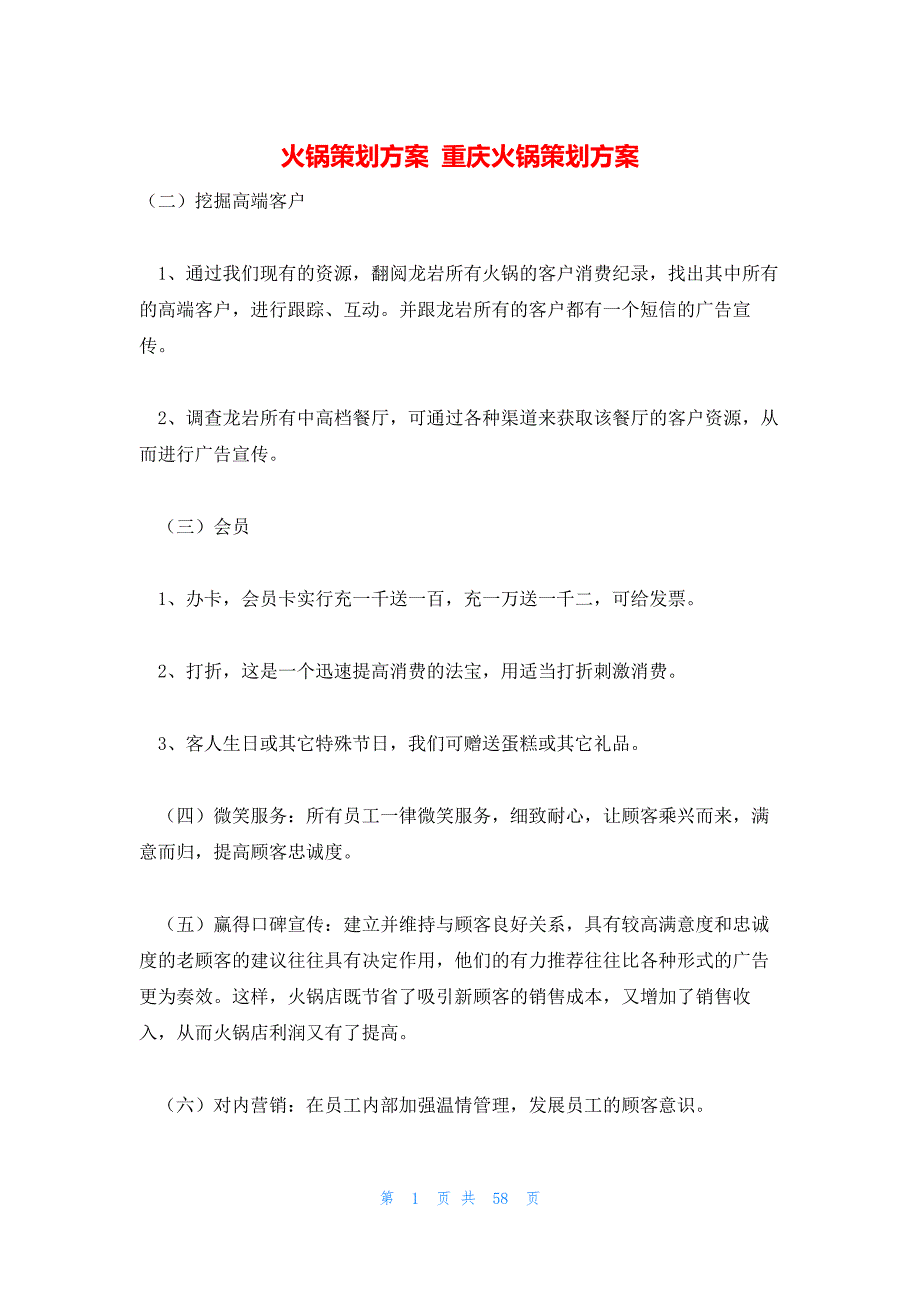 火锅策划方案 重庆火锅策划方案

（二）挖掘高端客户

1、通过我们现有的资源，翻阅龙岩所有火锅的客户消费纪录，找出其中所有的高端客户，进行跟踪、互动。并跟龙岩所有的客户都有一个短信的广告宣传。

2、调查龙岩所有中高档餐厅，可通过各种渠道来获取该餐厅的客户资源，从而进行广告宣传。

（三）会员

1、办卡，会员卡实行充一千送一百，充一万送一千二，可给发票。

2、打折，这是一个迅速提高消费的法宝，用适当打折刺激消费。

3、客人生日或其它特殊节日，我们可赠送蛋糕或其它礼品。

（四）微笑服务：所有员工一律微笑服务，细致耐心，让顾客乘兴而来，满意而归，提高顾客忠诚度。

（五）赢得口碑宣传：建立并维持与顾客良好关系，具有较高满意度和忠诚度的老顾客的建议往往具有决定作用，他们的有力推荐往往比各种形式的广告更为奏效。这样，火锅店既节省了吸引新顾客的销售成本，又增加了销售收入，从而火锅店利润又有了提高。

（六）对内营销：在员工内部加强温情管理，发展员工的顾客意识。

第 1 页 共 58 页